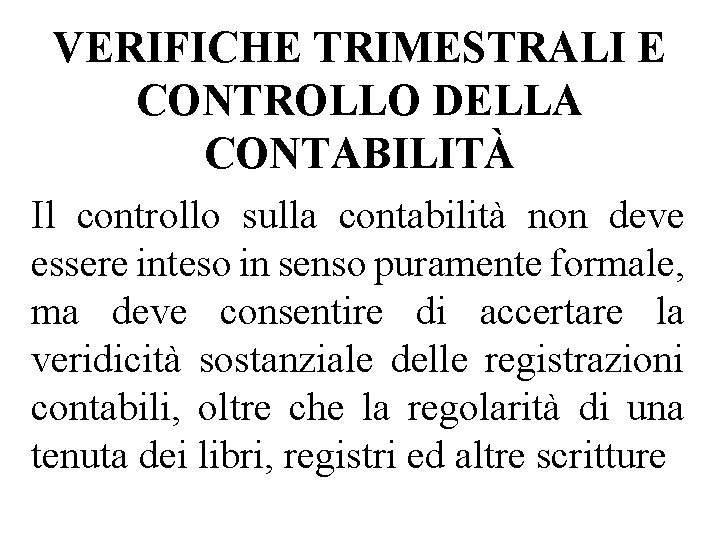 VERIFICHE TRIMESTRALI E CONTROLLO DELLA CONTABILITÀ

Il controllo sulla contabilità non deve essere inteso in senso puramente formale, ma deve consentire di accertare la veridicità sostanziale delle registrazioni contabili, oltre che la regolarità di una tenuta dei libri, registri ed altre scritture